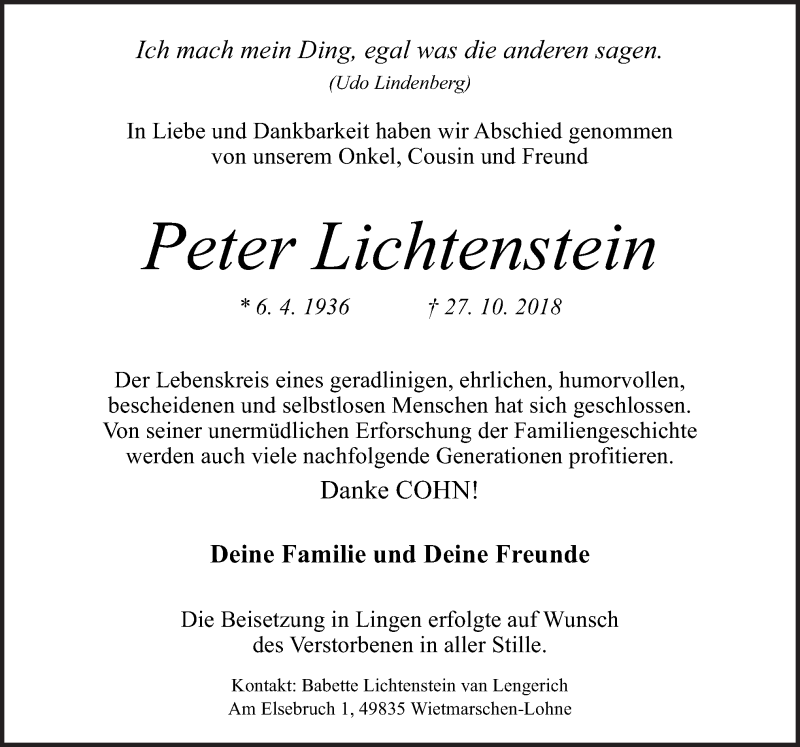 Ich mach mein Ding, egal was die anderen sagen.
(Udo Lindenberg)

In Liebe und Dankbarkeit haben wir Abschied genommen von unserem Onkel, Cousin und Freund

Peter Lichtenstein

* 6. 4. 1936 † 27. 10. 2018

Der Lebenskreis eines geradlinigen, ehrlichen, humorvollen, bescheidenen und selbstlosen Menschen hat sich geschlossen. Von seiner unermüdlichen Erforschung der Familiengeschichte werden auch viele nachfolgende Generationen profitieren.

Danke COHN!

Deine Familie und Deine Freunde

Die Beisetzung in Lingen erfolgte auf Wunsch des Verstorbenen in aller Stille.

Kontakt: Babette Lichtenstein van Lengerich
Am Elsebruch 1, 49835 Wietmarschen-Lohne